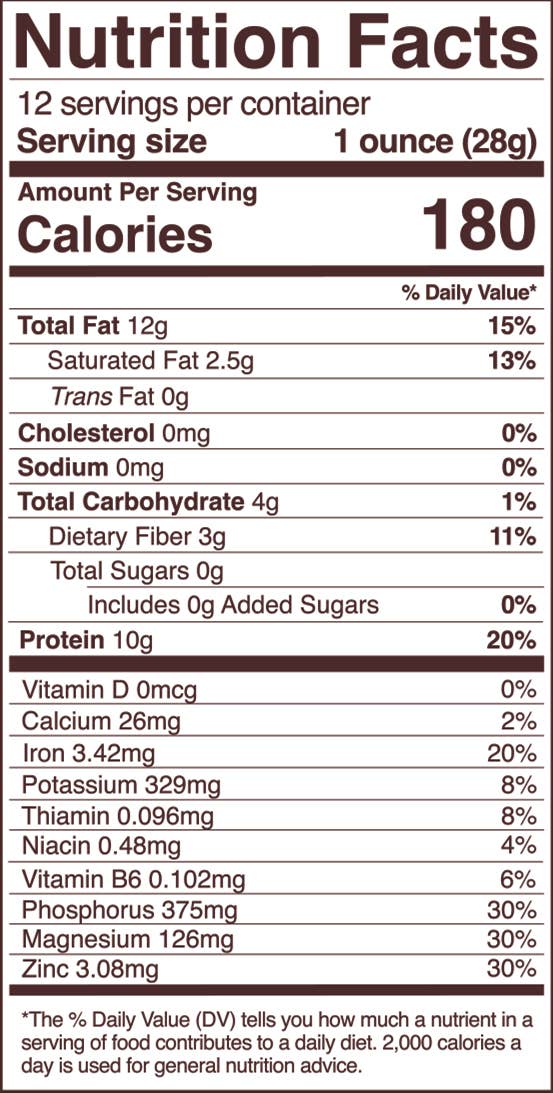 Nutrition Facts

12 servings per container
Serving size 1 ounce (28g)

Amount Per Serving
Calories 180

% Daily Value*

Total Fat 12g 15%
Saturated Fat 2.5g 13%
Trans Fat 0g
Cholesterol 0mg 0%
Sodium 0mg 0%
Total Carbohydrate 4g 1%
Dietary Fiber 3g 11%
Total Sugars 0g
Includes 0g Added Sugars 0%
Protein 10g 20%

Vitamin D 0mcg 0%
Calcium 26mg 2%
Iron 3.42mg 20%
Potassium 329mg 8%
Thiamin 0.096mg 8%
Niacin 0.48mg 4%
Vitamin B6 0.102mg 6%
Phosphorus 375mg 30%
Magnesium 126mg 30%
Zinc 3.08mg 30%

*The % Daily Value (DV) tells you how much a nutrient in a serving of food contributes to a daily diet. 2,000 calories a day is used for general nutrition advice.